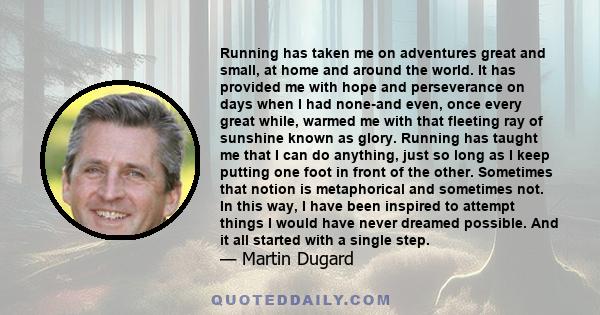 Running has taken me on adventures great and small, at home and around the world. It has provided me with hope and perseverance on days when I had none-and even, once every great while, warmed me with that fleeting ray of sunshine known as glory. Running has taught me that I can do anything, just so long as I keep putting one foot in front of the other. Sometimes that notion is metaphorical and sometimes not. In this way, I have been inspired to attempt things I would have never dreamed possible. And it all started with a single step.

— Martin Dugard

QUOTEDDAILY.COM